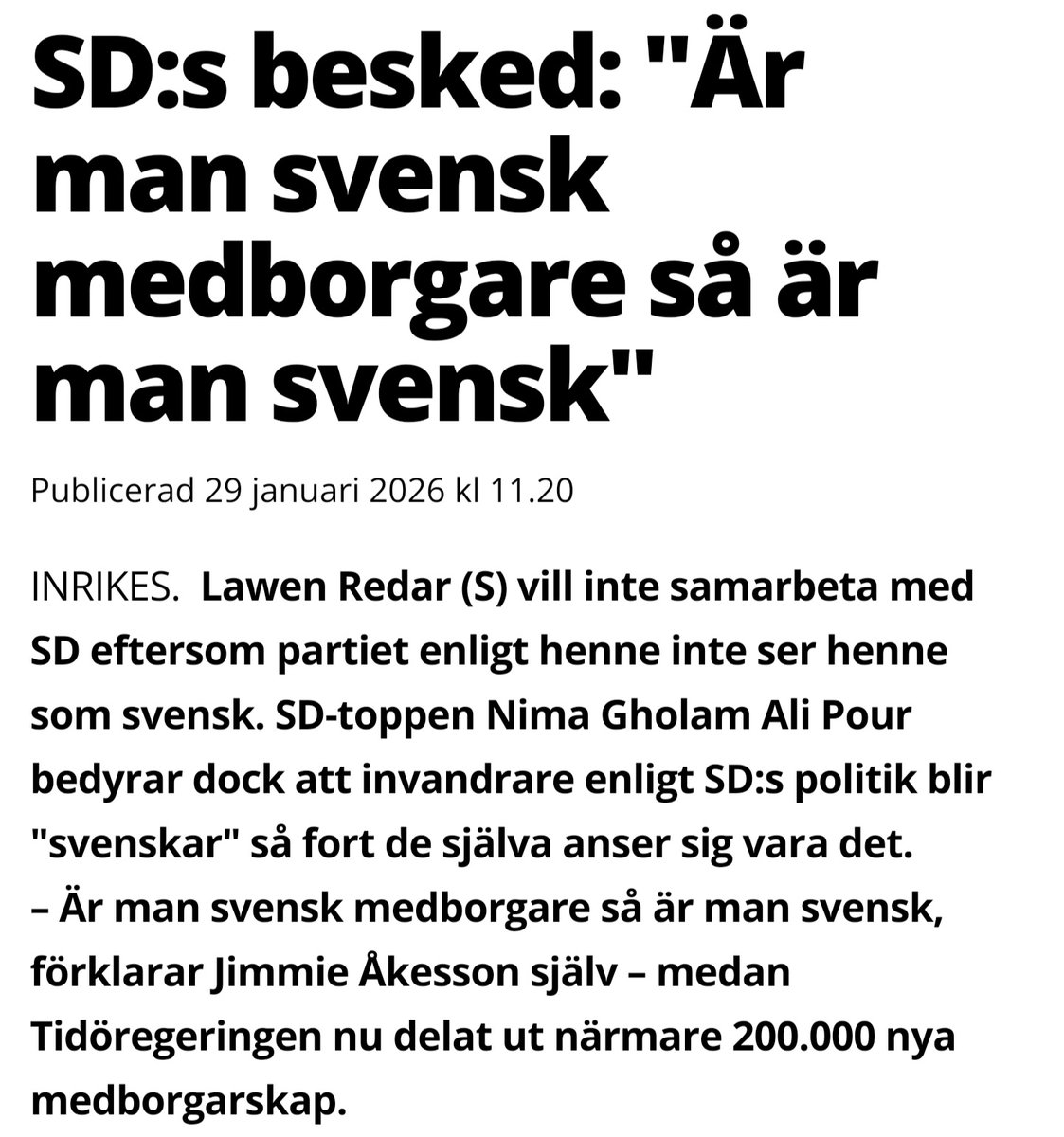 SD:s besked: "Är man svensk medborgare så är man svensk"

Publicerad 29 januari 2026 kl 11.20

INRIKES. Lawen Redar (S) vill inte samarbeta med SD eftersom partiet enligt henne inte ser henne som svensk. SD-toppen Nima Gholam Ali Pour bedyrar dock att invandrare enligt SD:s politik blir "svenskar" så fort de själva anser sig vara det.
– Är man svensk medborgare så är man svensk, förklarar Jimmie Åkesson själv – medan Tidöregeringen nu delat ut närmare 200.000 nya medborgarskap.